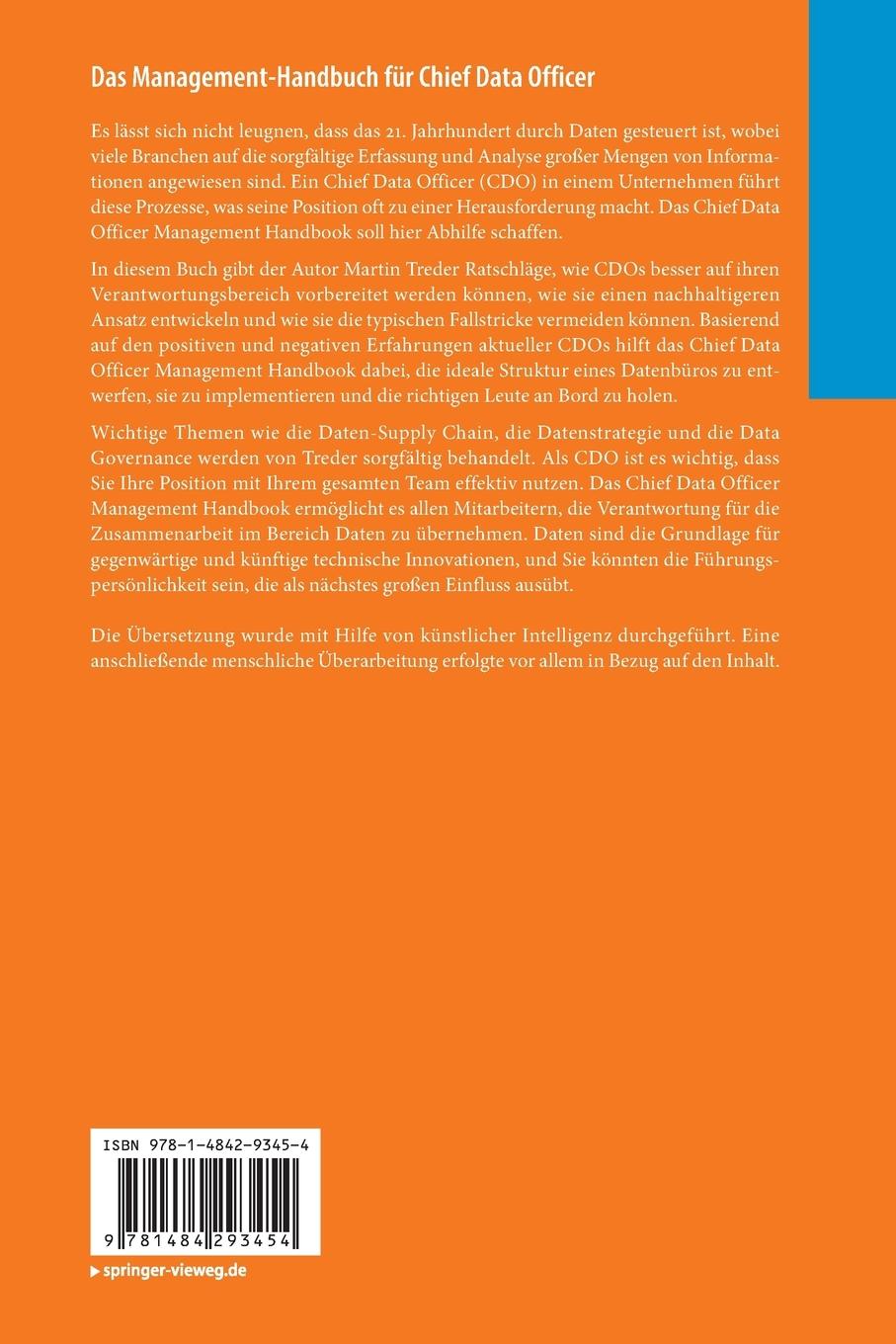 Das Management-Handbuch für Chief Data Officer

Es lässt sich nicht leugnen, dass das 21. Jahrhundert durch Daten gesteuert ist, wobei viele Branchen auf die sorgfältige Erfassung und Analyse großer Mengen von Informationen angewiesen sind. Ein Chief Data Officer (CDO) in einem Unternehmen führt diese Prozesse, was seine Position oft zu einer Herausforderung macht. Das Chief Data Officer Management Handbook soll hier Abhilfe schaffen.

In diesem Buch gibt der Autor Martin Treder Ratschläge, wie CDOs besser auf ihren Verantwortungsbereich vorbereitet werden können, wie sie einen nachhaltigeren Ansatz entwickeln und wie sie die typischen Fallstricke vermeiden können. Basierend auf den positiven und negativen Erfahrungen aktueller CDOs hilft das Chief Data Officer Management Handbook dabei, die ideale Struktur eines Datenbüros zu entwerfen, sie zu implementieren und die richtigen Leute an Bord zu holen.

Wichtige Themen wie die Daten-Supply Chain, die Datenstrategie und die Data Governance werden von Treder sorgfältig behandelt. Als CDO ist es wichtig, dass Sie Ihre Position mit Ihrem gesamten Team effektiv nutzen. Das Chief Data Officer Management Handbook ermöglicht es allen Mitarbeitern, die Verantwortung für die Zusammenarbeit im Bereich Daten zu übernehmen. Daten sind die Grundlage für gegenwärtige und künftige technische Innovationen, und Sie könnten die Führungspersönlichkeit sein, die als nächstes großen Einfluss ausübt.

Die Übersetzung wurde mit Hilfe von künstlicher Intelligenz durchgeführt. Eine anschließende menschliche Überarbeitung erfolgte vor allem in Bezug auf den Inhalt.

ISBN 978-1-4842-9345-4

9 781484 293454

springer-vieweg.de